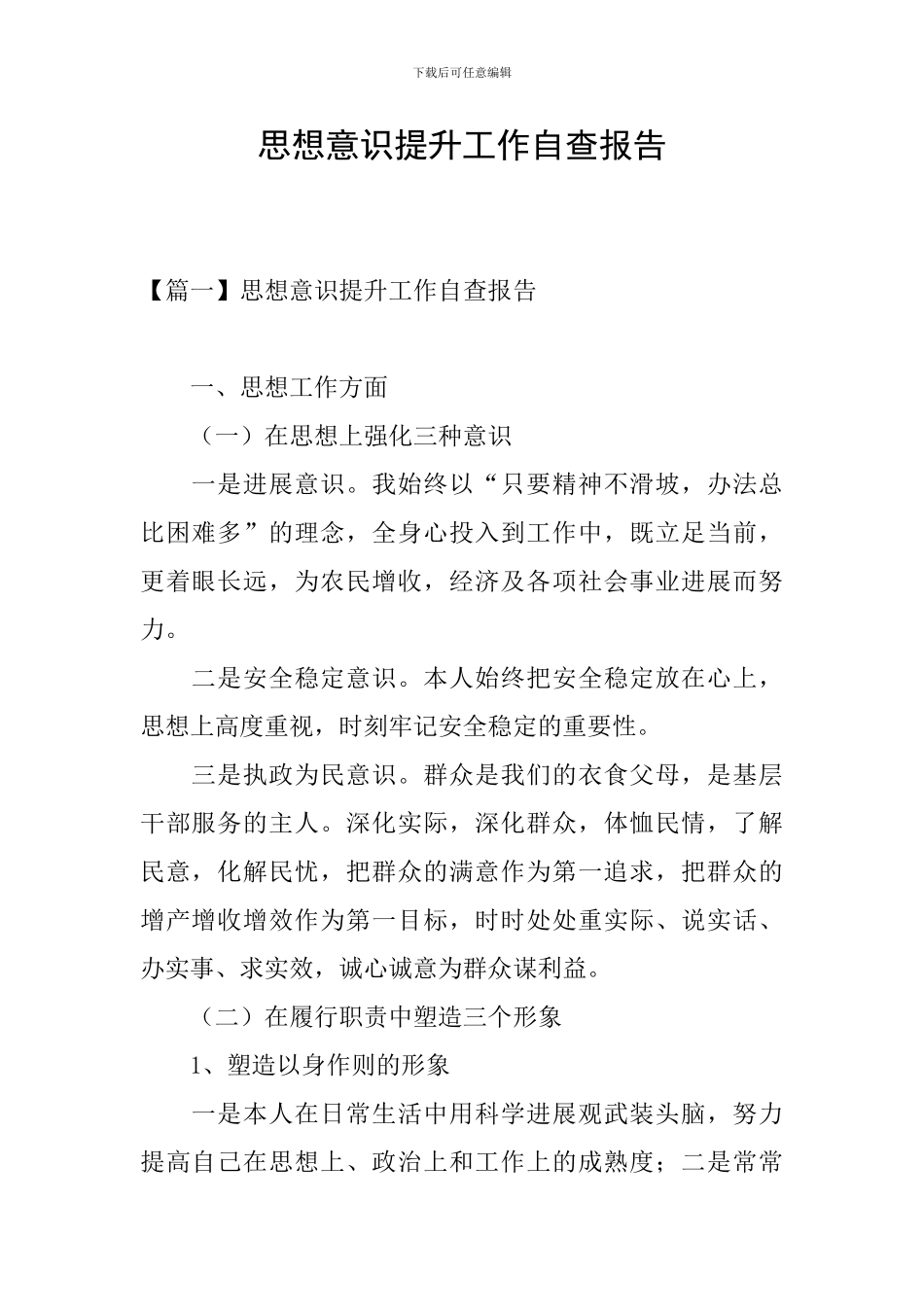 下载后可任意编辑

思想意识提升工作自查报告

【篇一】思想意识提升工作自查报告

一、思想工作方面

（一）在思想上强化三种意识

一是进展意识。我始终以“只要精神不滑坡，办法总比困难多”的理念，全身心投入到工作中，既立足当前，更着眼长远，为农民增收，经济及各项社会事业进展而努力。

二是安全稳定意识。本人始终把安全稳定放在心上，思想上高度重视，时刻牢记安全稳定的重要性。

三是执政为民意识。群众是我们的衣食父母，是基层干部服务的主人。深化实际，深化群众，体恤民情，了解民意，化解民忧，把群众的满意作为第一追求，把群众的增产增收增效作为第一目标，时时处处重实际、说实话、办实事、求实效，诚心诚意为群众谋利益。

（二）在履行职责中塑造三个形象

1、塑造以身作则的形象

一是本人在日常生活中用科学进展观武装头脑，努力提高自己在思想上、政治上和工作上的成熟度；二是常常